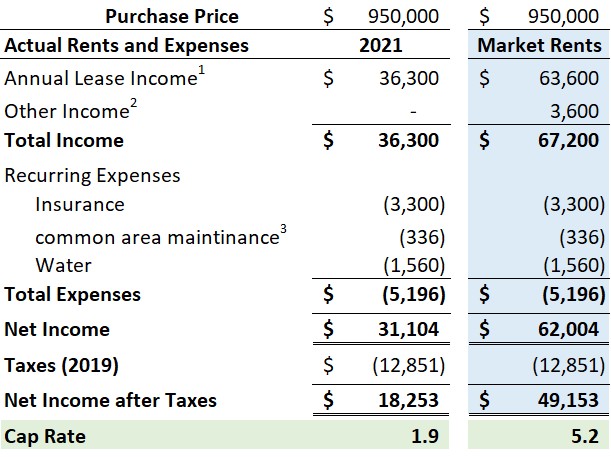 | Purchase Price | $ 950,000 | $ 950,000 |
|---|---|---|
| **Actual Rents and Expenses** | **2021** | **Market Rents** |
| Annual Lease Income$^1$ | $ 36,300 | $ 63,600 |
| Other Income$^2$ | - | 3,600 |
| **Total Income** | **$ 36,300** | **$ 67,200** |
| Recurring Expenses | | |
| Insurance | (3,300) | (3,300) |
| common area maintinance$^3$ | (336) | (336) |
| Water | (1,560) | (1,560) |
| **Total Expenses** | **$ (5,196)** | **$ (5,196)** |
| **Net Income** | **$ 31,104** | **$ 62,004** |
| **Taxes (2019)** | $ (12,851) | (12,851) |
| **Net Income after Taxes** | **$ 18,253** | **$ 49,153** |
| **Cap Rate** | **1.9** | **5.2** |